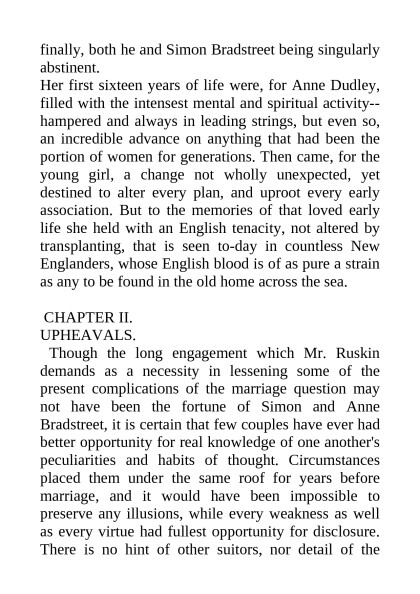 finally, both he and Simon Bradstreet being singularly abstinent.
Her first sixteen years of life were, for Anne Dudley, filled with the intensest mental and spiritual activity--hampered and always in leading strings, but even so, an incredible advance on anything that had been the portion of women for generations. Then came, for the young girl, a change not wholly unexpected, yet destined to alter every plan, and uproot every early association. But to the memories of that loved early life she held with an English tenacity, not altered by transplanting, that is seen to-day in countless New Englanders, whose English blood is of as pure a strain as any to be found in the old home across the sea.

CHAPTER II.
UPHEAVALS.
Though the long engagement which Mr. Ruskin demands as a necessity in lessening some of the present complications of the marriage question may not have been the fortune of Simon and Anne Bradstreet, it is certain that few couples have ever had better opportunity for real knowledge of one another's peculiarities and habits of thought. Circumstances placed them under the same roof for years before marriage, and it would have been impossible to preserve any illusions, while every weakness as well as every virtue had fullest opportunity for disclosure. There is no hint of other suitors, nor detail of the